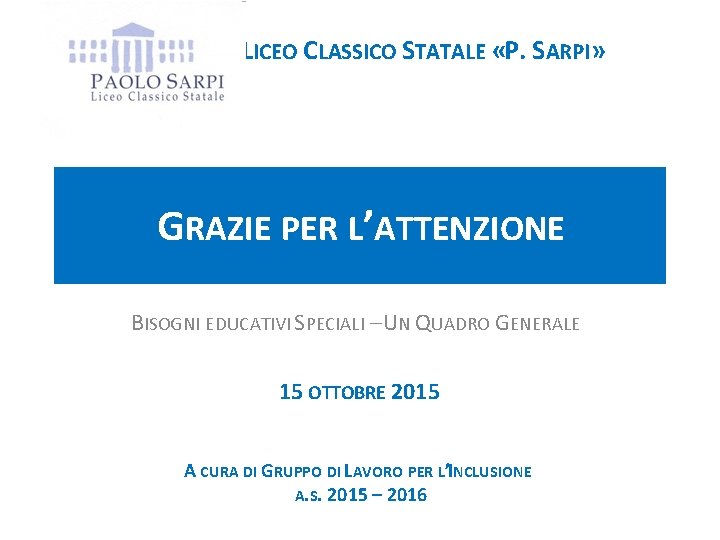 PAOLO SARPI
Liceo Classico Statale

LICEO CLASSICO STATALE «P. SARPI»

GRAZIE PER L'ATTENZIONE

BISOGNI EDUCATIVI SPECIALI – UN QUADRO GENERALE

15 OTTOBRE 2015

A CURA DI GRUPPO DI LAVORO PER L'INCLUSIONE
A.S. 2015 – 2016